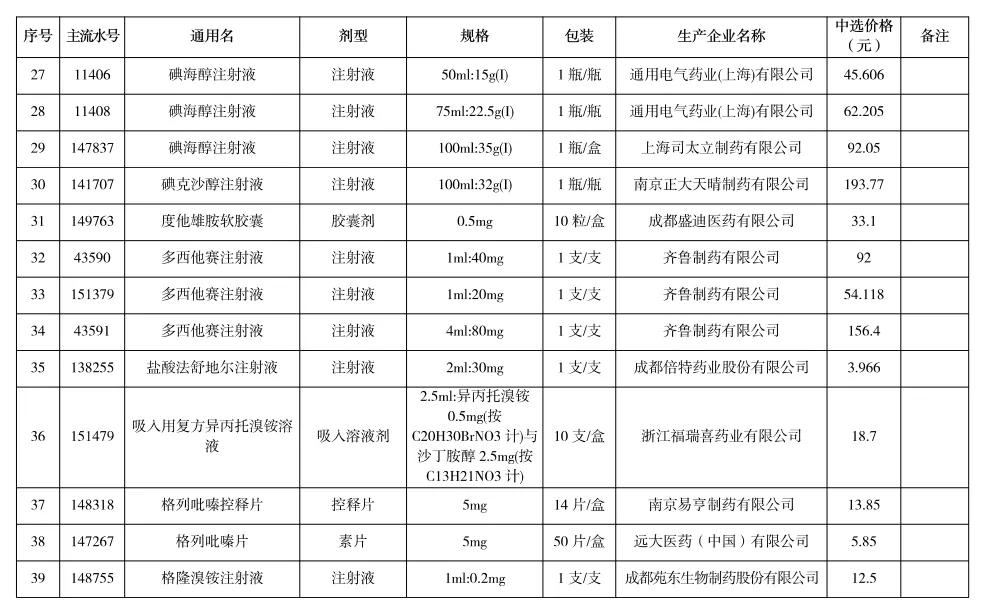 | 序号 | 主流水号 | 通用名 | 剂型 | 规格 | 包装 | 生产企业名称 | 中选价格（元） | 备注 |
|---|---|---|---|---|---|---|---|---|
| 27 | 11406 | 碘海醇注射液 | 注射液 | 50ml:15g(I) | 1 瓶/瓶 | 通用电气药业(上海)有限公司 | 45.606 | |
| 28 | 11408 | 碘海醇注射液 | 注射液 | 75ml:22.5g(I) | 1 瓶/瓶 | 通用电气药业(上海)有限公司 | 62.205 | |
| 29 | 147837 | 碘海醇注射液 | 注射液 | 100ml:35g(I) | 1 瓶/盒 | 上海司太立制药有限公司 | 92.05 | |
| 30 | 141707 | 碘克沙醇注射液 | 注射液 | 100ml:32g(I) | 1 瓶/瓶 | 南京正大天晴制药有限公司 | 193.77 | |
| 31 | 149763 | 度他雄胺软胶囊 | 胶囊剂 | 0.5mg | 10 粒/盒 | 成都盛迪医药有限公司 | 33.1 | |
| 32 | 43590 | 多西他赛注射液 | 注射液 | 1ml:40mg | 1 支/支 | 齐鲁制药有限公司 | 92 | |
| 33 | 151379 | 多西他赛注射液 | 注射液 | 1ml:20mg | 1 支/支 | 齐鲁制药有限公司 | 54.118 | |
| 34 | 43591 | 多西他赛注射液 | 注射液 | 4ml:80mg | 1 支/支 | 齐鲁制药有限公司 | 156.4 | |
| 35 | 138255 | 盐酸法舒地尔注射液 | 注射液 | 2ml:30mg | 1 支/支 | 成都倍特药业股份有限公司 | 3.966 | |
| 36 | 151479 | 吸入用复方异丙托溴铵溶液 | 吸入溶液剂 | 2.5ml:异丙托溴铵 0.5mg(按 C20H30BrNO3 计)与沙丁胺醇 2.5mg(按 C13H21NO3 计) | 10 支/盒 | 浙江福瑞喜药业有限公司 | 18.7 | |
| 37 | 148318 | 格列吡嗪控释片 | 控释片 | 5mg | 14 片/盒 | 南京易亨制药有限公司 | 13.85 | |
| 38 | 147267 | 格列吡嗪片 | 素片 | 5mg | 50 片/盒 | 远大医药（中国）有限公司 | 5.85 | |
| 39 | 148755 | 格隆溴铵注射液 | 注射液 | 1ml:0.2mg | 1 支/支 | 成都苑东生物制药股份有限公司 | 12.5 | |